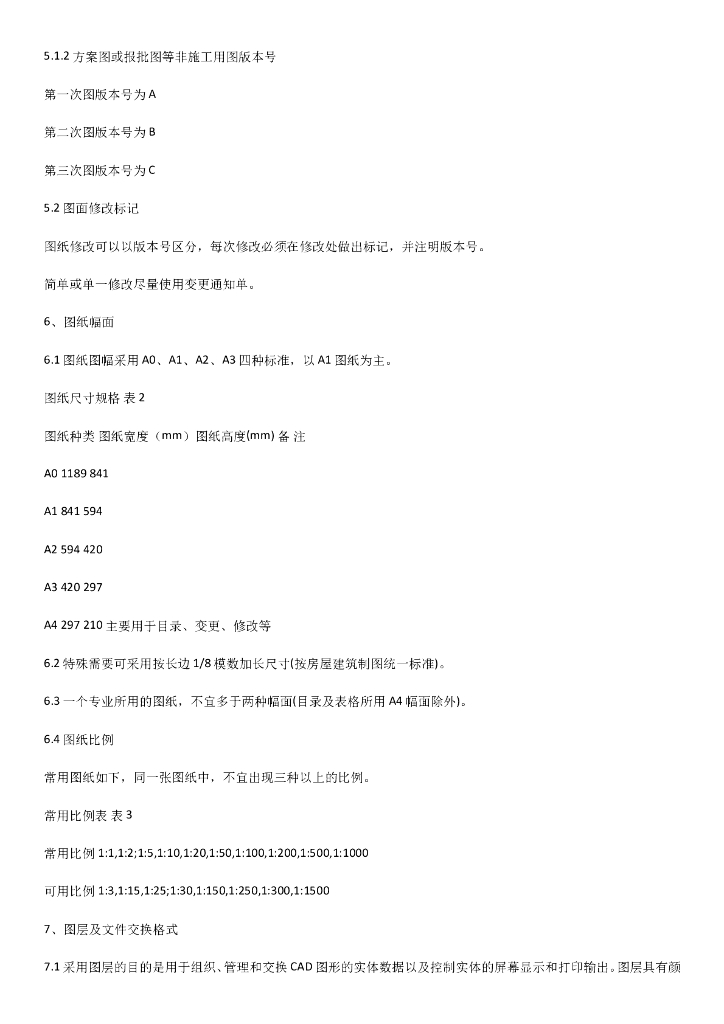 5.1.2 方案图或报批图等非施工用图版本号

第一次图版本号为 A

第二次图版本号为 B

第三次图版本号为 C

5.2 图面修改标记

图纸修改可以以版本号区分，每次修改必须在修改处做出标记，并注明版本号。

简单或单一修改尽量使用变更通知单。

6、图纸幅面

6.1 图纸图幅采用 A0、A1、A2、A3 四种标准，以 A1 图纸为主。

图纸尺寸规格 表 2

图纸种类 图纸宽度（mm）图纸高度(mm) 备 注

A0 1189 841

A1 841 594

A2 594 420

A3 420 297

A4 297 210 主要用于目录、变更、修改等

6.2 特殊需要可采用按长边 1/8 模数加长尺寸(按房屋建筑制图统一标准)。

6.3 一个专业所用的图纸，不宜多于两种幅面(目录及表格所用 A4 幅面除外)。

6.4 图纸比例

常用图纸如下，同一张图纸中，不宜出现三种以上的比例。

常用比例表 表 3

常用比例 1:1,1:2;1:5,1:10,1:20,1:50,1:100,1:200,1:500,1:1000

可用比例 1:3,1:15,1:25;1:30,1:150,1:250,1:300,1:1500

7、图层及文件交换格式

7.1 采用图层的目的是用于组织、管理和交换 CAD 图形的实体数据以及控制实体的屏幕显示和打印输出。图层具有颜